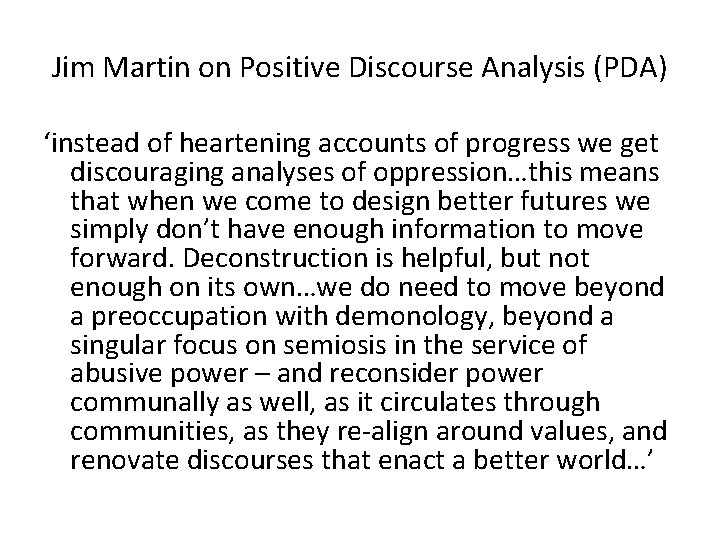 Jim Martin on Positive Discourse Analysis (PDA)

‘instead of heartening accounts of progress we get discouraging analyses of oppression…this means that when we come to design better futures we simply don’t have enough information to move forward. Deconstruction is helpful, but not enough on its own…we do need to move beyond a preoccupation with demonology, beyond a singular focus on semiosis in the service of abusive power – and reconsider power communally as well, as it circulates through communities, as they re-align around values, and renovate discourses that enact a better world…’